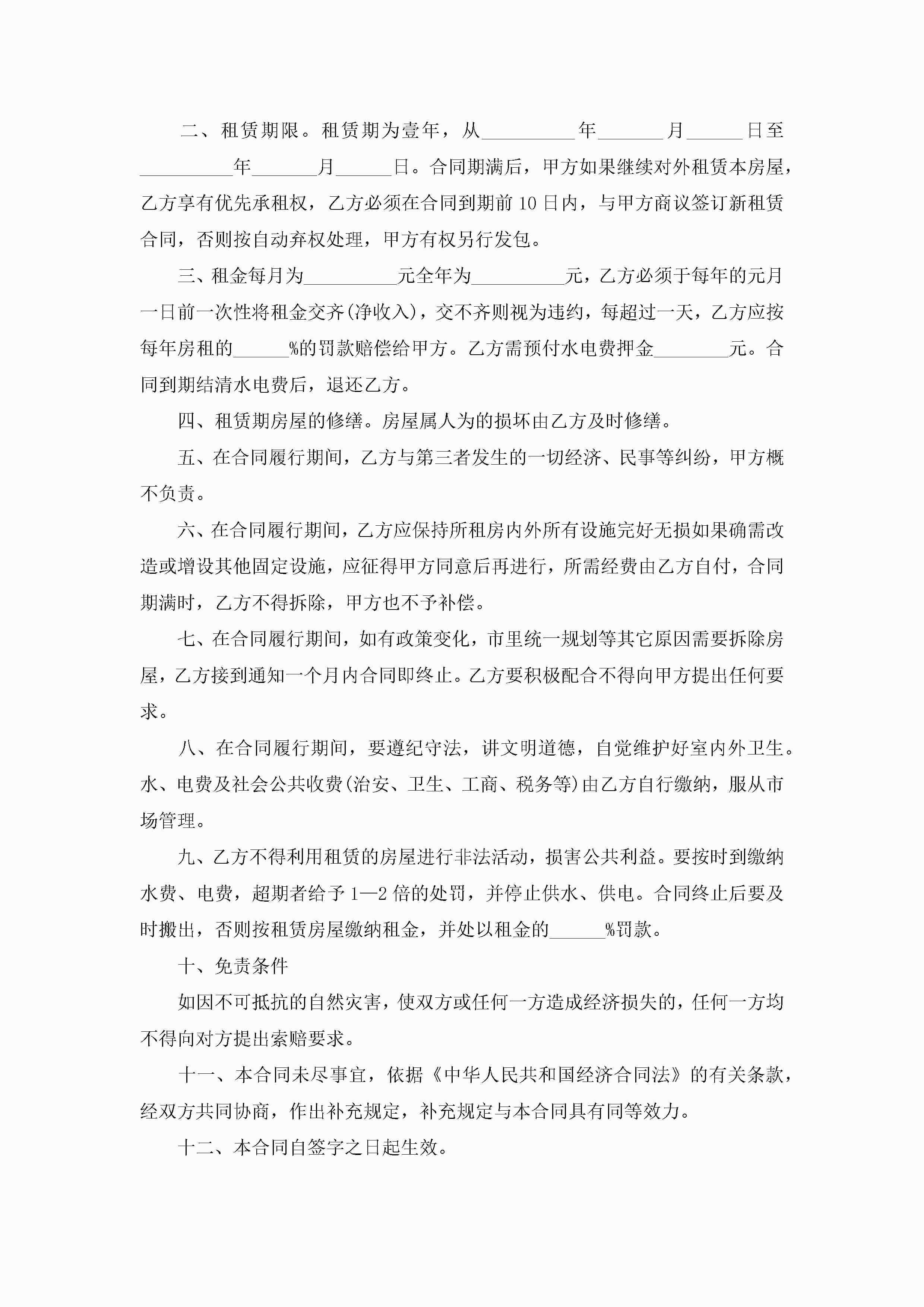 二、租赁期限。租赁期为壹年，从__________年_______月______日至__________年_______月______日。合同期满后，甲方如果继续对外租赁本房屋，乙方享有优先承租权，乙方必须在合同到期前10日内，与甲方商议签订新租赁合同，否则按自动弃权处理，甲方有权另行发包。

三、租金每月为__________元全年为__________元，乙方必须于每年的元月一日前一次性将租金交齐(净收入)，交不齐则视为违约，每超过一天，乙方应按每年房租的______%的罚款赔偿给甲方。乙方需预付水电费押金________元。合同到期结清水电费后，退还乙方。

四、租赁期房屋的修缮。房屋属人为的损坏由乙方及时修缮。

五、在合同履行期间，乙方与第三者发生的一切经济、民事等纠纷，甲方概不负责。

六、在合同履行期间，乙方应保持所租房内外所有设施完好无损如果确需改造或增设其他固定设施，应征得甲方同意后再进行，所需经费由乙方自付，合同期满时，乙方不得拆除，甲方也不予补偿。

七、在合同履行期间，如有政策变化，市里统一规划等其它原因需要拆除房屋，乙方接到通知一个月内合同即终止。乙方要积极配合不得向甲方提出任何要求。

八、在合同履行期间，要遵纪守法，讲文明道德，自觉维护好室内外卫生。水、电费及社会公共收费(治安、卫生、工商、税务等)由乙方自行缴纳，服从市场管理。

九、乙方不得利用租赁的房屋进行非法活动，损害公共利益。要按时到缴纳水费、电费，超期者给予1—2倍的处罚，并停止供水、供电。合同终止后要及时搬出，否则按租赁房屋缴纳租金，并处以租金的______%罚款。

十、免责条件

如因不可抵抗的自然灾害，使双方或任何一方造成经济损失的，任何一方均不得向对方提出索赔要求。

十一、本合同未尽事宜，依据《中华人民共和国经济合同法》的有关条款，经双方共同协商，作出补充规定，补充规定与本合同具有同等效力。

十二、本合同自签字之日起生效。